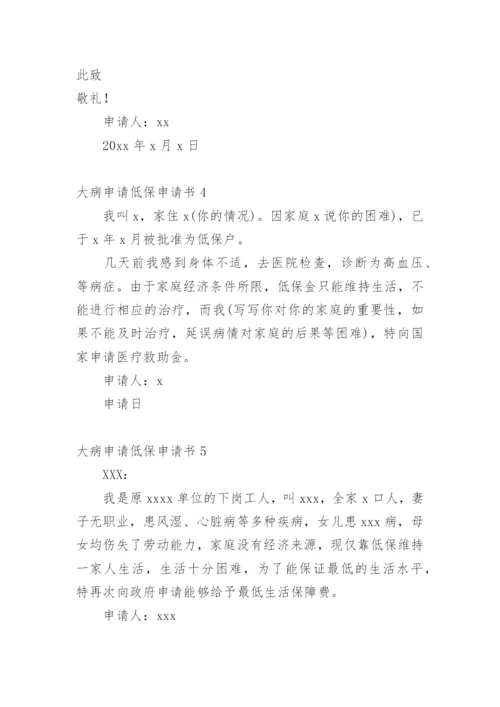 此致

敬礼！

申请人：xx

20xx 年 x 月 x 日

大病申请低保申请书 4

我叫 x，家住 x(你的情况)。因家庭 x 说你的困难)，已于 x 年 x 月被批准为低保户。

几天前我感到身体不适，去医院检查，诊断为高血压、等病症。由于家庭经济条件所限，低保金只能维持生活，不能进行相应的治疗，而我(写写你对你的家庭的重要性，如果不能及时治疗，延误病情对家庭的后果等困难)，特向国家申请医疗救助金。

申请人：x

申请日

大病申请低保申请书 5

XXX：

我是原 xxxx 单位的下岗工人，叫 xxx，全家 x 口人，妻子无职业，患风湿、心脏病等多种疾病，女儿患 xxx 病，母女均伤失了劳动能力，家庭没有经济来源，现仅靠低保维持一家人生活，生活十分困难，为了能保证最低的生活水平，特再次向政府申请能够给予最低生活保障费。

申请人：xxx